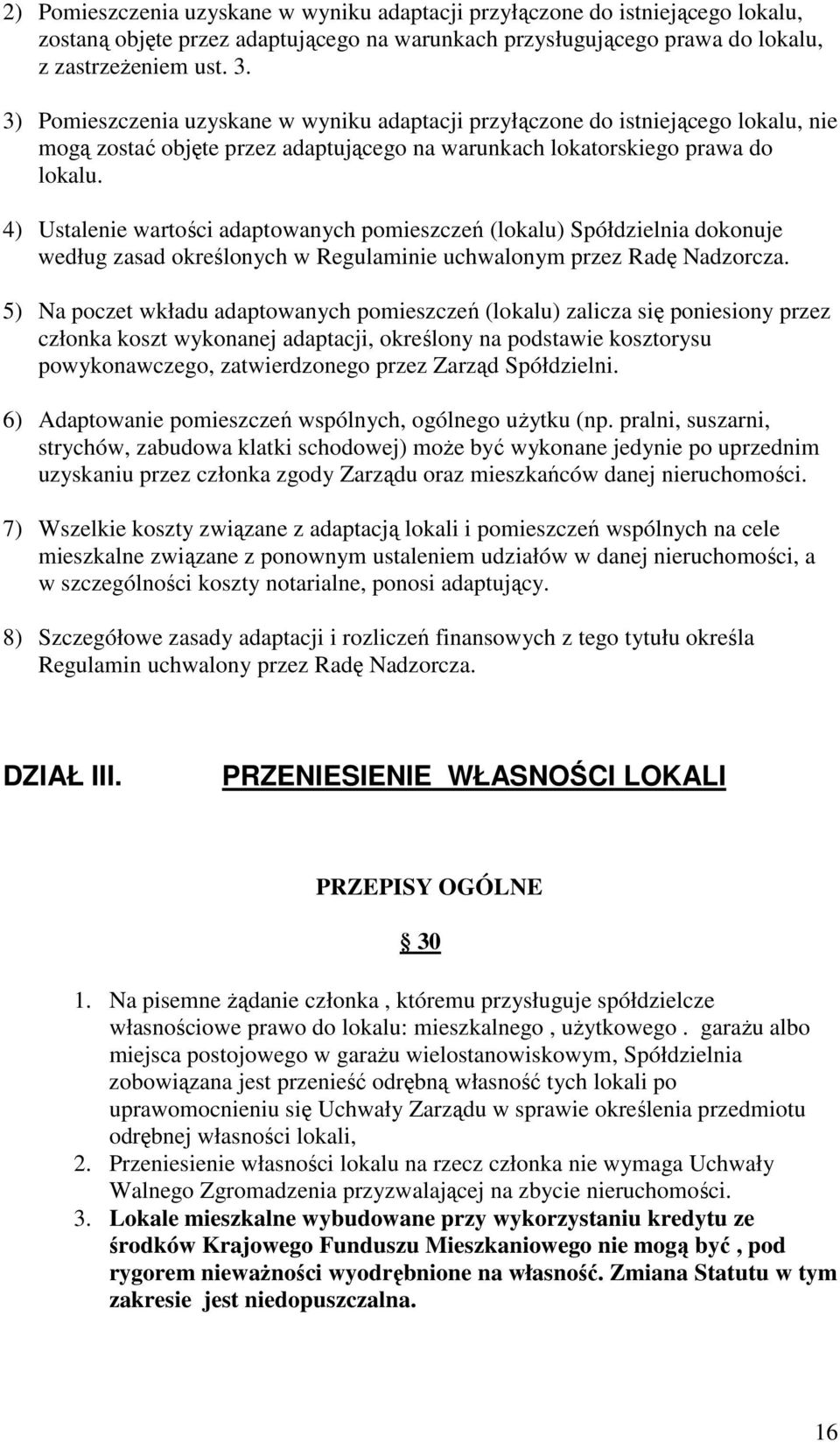 2) Pomieszczenia uzyskane w wyniku adaptacji przyłączone do istniejącego lokalu, zostaną objęte przez adaptującego na warunkach przysługującego prawa do lokalu, z zastrzeżeniem ust. 3.

3) Pomieszczenia uzyskane w wyniku adaptacji przyłączone do istniejącego lokalu, nie mogą zostać objęte przez adaptującego na warunkach lokatorskiego prawa do lokalu.

4) Ustalenie wartości adaptowanych pomieszczeń (lokalu) Spółdzielnia dokonuje według zasad określonych w Regulaminie uchwalonym przez Radę Nadzorcza.

5) Na poczet wkładu adaptowanych pomieszczeń (lokalu) zalicza się poniesiony przez członka koszt wykonanej adaptacji, określony na podstawie kosztorysu powykonawczego, zatwierdzonego przez Zarząd Spółdzielni.

6) Adaptowanie pomieszczeń wspólnych, ogólnego użytku (np. pralni, suszarni, strychów, zabudowa klatki schodowej) może być wykonane jedynie po uprzednim uzyskaniu przez członka zgody Zarządu oraz mieszkańców danej nieruchomości.

7) Wszelkie koszty związane z adaptacją lokali i pomieszczeń wspólnych na cele mieszkalne związane z ponownym ustaleniem udziałów w danej nieruchomości, a w szczególności koszty notarialne, ponosi adaptujący.

8) Szczegółowe zasady adaptacji i rozliczeń finansowych z tego tytułu określa Regulamin uchwalony przez Radę Nadzorcza.

DZIAŁ III. PRZENIESIENIE WŁASNOŚCI LOKALI

PRZEPISY OGÓLNE

§ 30

1. Na pisemne żądanie członka , któremu przysługuje spółdzielcze własnościowe prawo do lokalu: mieszkalnego , użytkowego . garażu albo miejsca postojowego w garażu wielostanowiskowym, Spółdzielnia zobowiązana jest przenieść odrębną własność tych lokali po uprawomocnieniu się Uchwały Zarządu w sprawie określenia przedmiotu odrębnej własności lokali,
2. Przeniesienie własności lokalu na rzecz członka nie wymaga Uchwały Walnego Zgromadzenia przyzwalającej na zbycie nieruchomości.
3. Lokale mieszkalne wybudowane przy wykorzystaniu kredytu ze środków Krajowego Funduszu Mieszkaniowego nie mogą być , pod rygorem nieważności wyodrębnione na własność. Zmiana Statutu w tym zakresie jest niedopuszczalna.

16